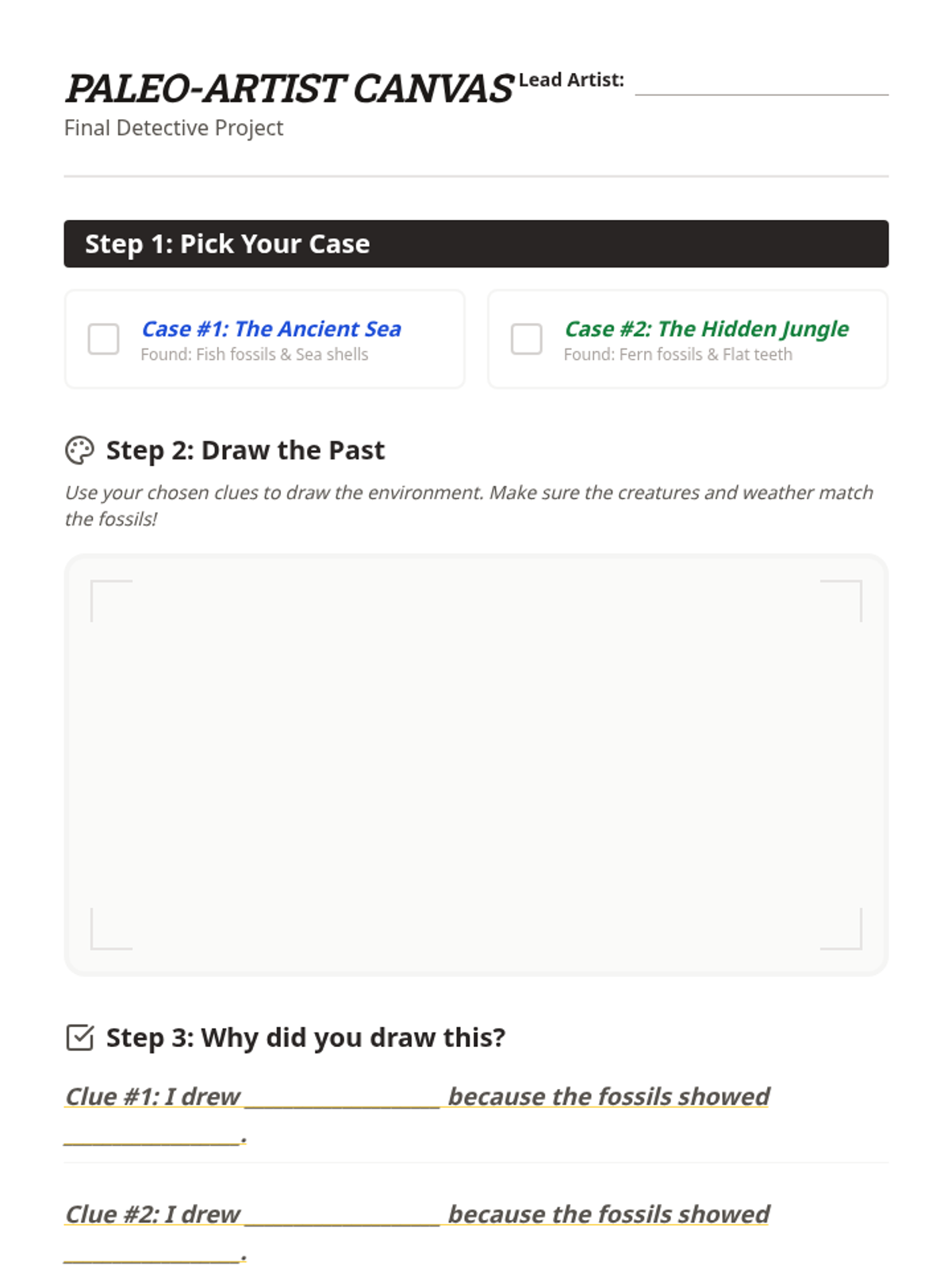 PALEO-ARTIST CANVAS Lead Artist: ____

Final Detective Project

Step 1: Pick Your Case

☐ Case #1: The Ancient Sea
Found: Fish fossils & Sea shells

☐ Case #2: The Hidden Jungle
Found: Fern fossils & Flat teeth

Step 2: Draw the Past

Use your chosen clues to draw the environment. Make sure the creatures and weather match the fossils!

Step 3: Why did you draw this?

Clue #1: I drew ____ because the fossils showed ____.

Clue #2: I drew ____ because the fossils showed ____.